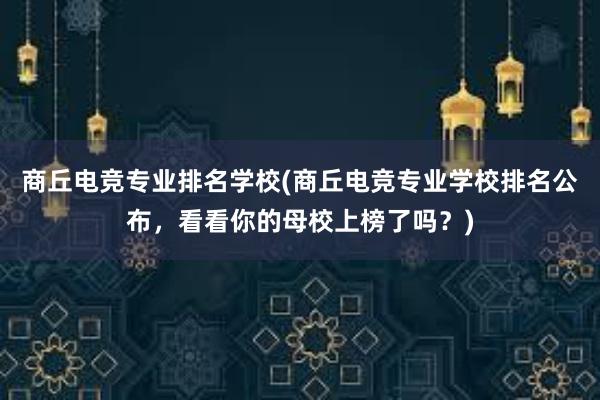 商丘电竞专业排名学校(商丘电竞专业学校排名公布，看看你的母校上榜了吗？)